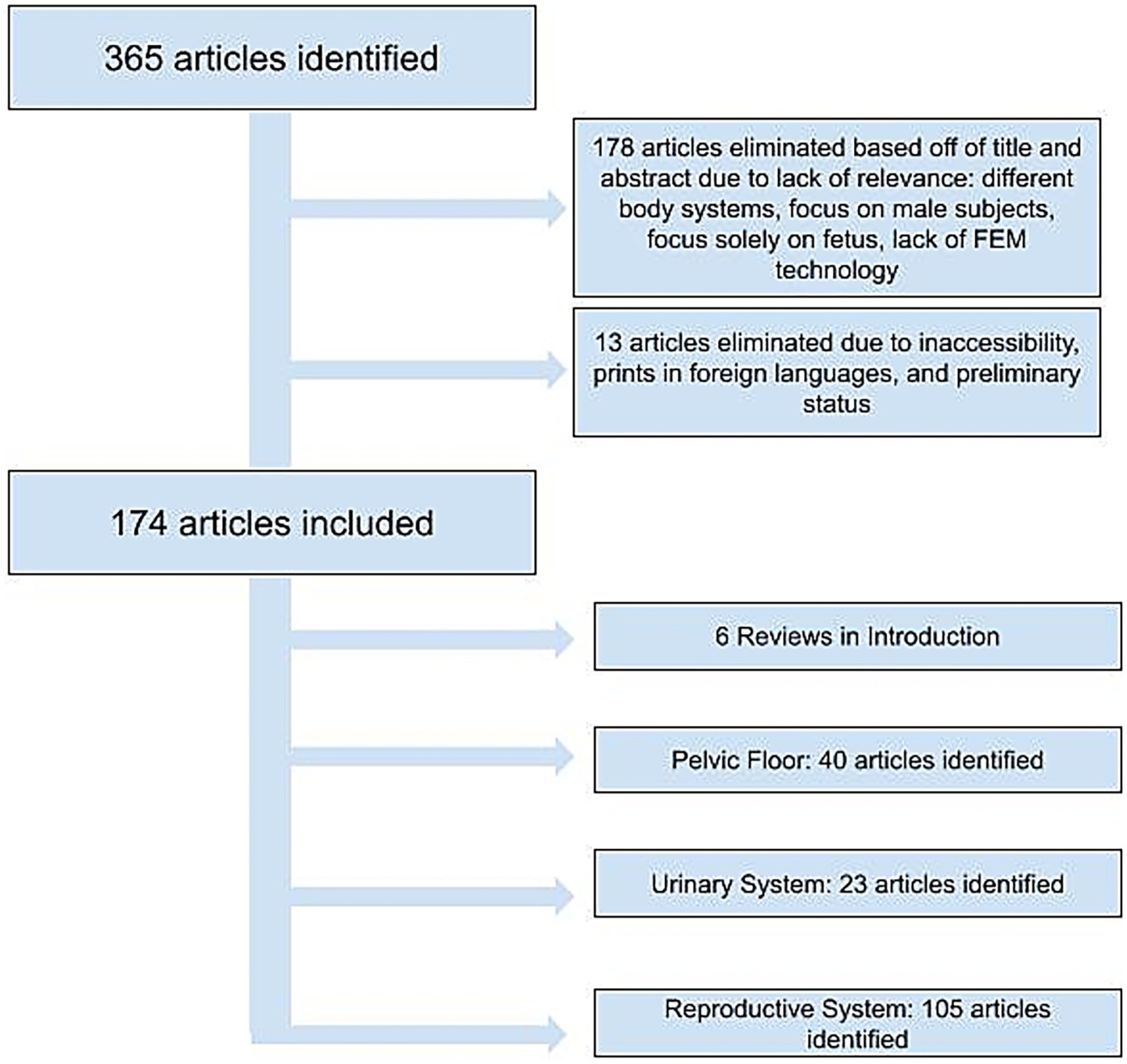 365 articles identified

178 articles eliminated based off of title and abstract due to lack of relevance: different body systems, focus on male subjects, focus solely on fetus, lack of FEM technology

13 articles eliminated due to inaccessibility, prints in foreign languages, and preliminary status

174 articles included

6 Reviews in Introduction

Pelvic Floor: 40 articles identified

Urinary System: 23 articles identified

Reproductive System: 105 articles identified